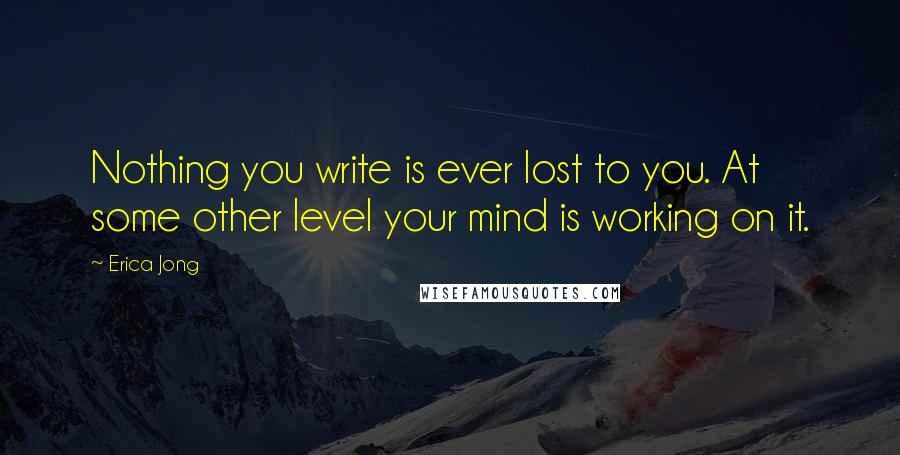 Nothing you write is ever lost to you. At some other level your mind is working on it.

— Erica Jong

WISEFAMOUSQUOTES.COM